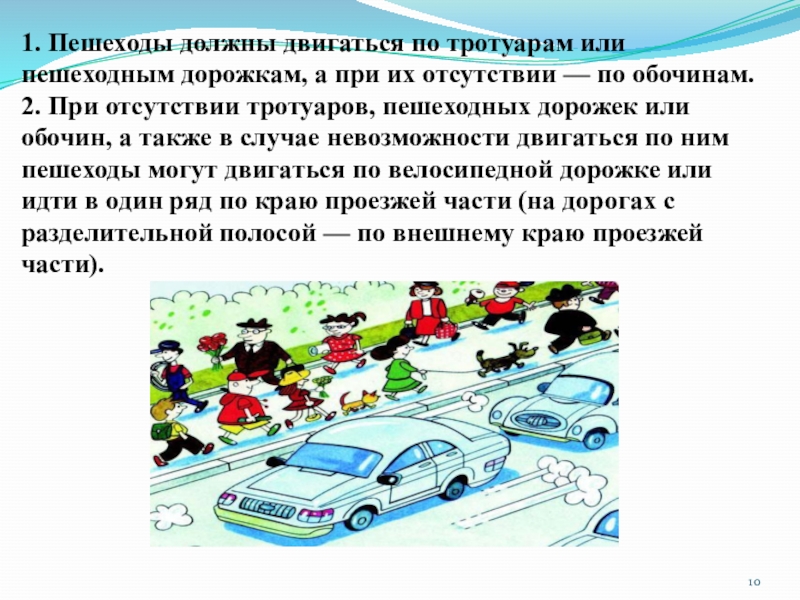 1. Пешеходы должны двигаться по тротуарам или пешеходным дорожкам, а при их отсутствии — по обочинам.
2. При отсутствии тротуаров, пешеходных дорожек или обочин, а также в случае невозможности двигаться по ним пешеходы могут двигаться по велосипедной дорожке или идти в один ряд по краю проезжей части (на дорогах с разделительной полосой — по внешнему краю проезжей части).

10